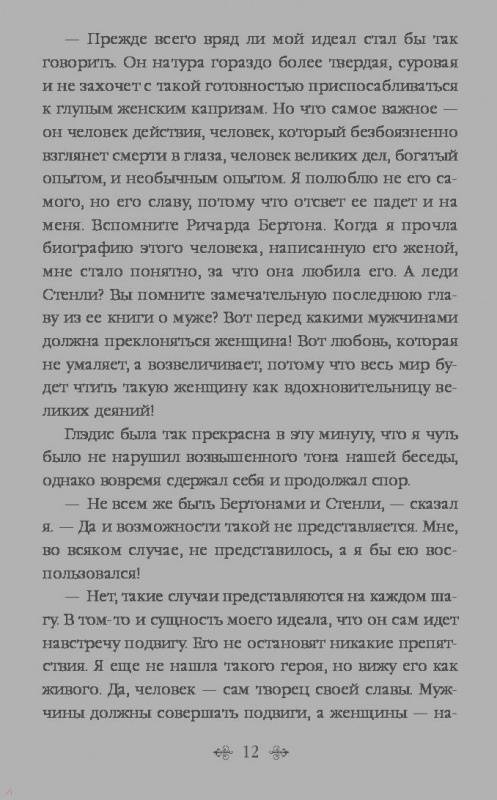 — Прежде всего вряд ли мой идеал стал бы так говорить. Он натура гораздо более твердая, суровая и не захочет с такой готовностью приспосабливаться к глупым женским капризам. Но что самое важное — он человек действия, человек, который безбоязненно взглянет смерти в глаза, человек великих дел, богатый опытом, и необычным опытом. Я полюблю не его самого, но его славу, потому что отсвет ее падет и на меня. Вспомните Ричарда Бертона. Когда я прочла биографию этого человека, написанную его женой, мне стало понятно, за что она любила его. А леди Стенли? Вы помните замечательную последнюю главу из ее книги о муже? Вот перед какими мужчинами должна преклоняться женщина! Вот любовь, которая не умаляет, а возвеличивает, потому что весь мир будет чтить такую женщину как вдохновительницу великих деяний!

Глэдис была так прекрасна в эту минуту, что я чуть было не нарушил возвышенного тона нашей беседы, однако вовремя сдержал себя и продолжал спор.

— Не всем же быть Бертонами и Стенли, — сказал я. — Да и возможности такой не представляется. Мне, во всяком случае, не представилось, а я бы ею воспользовался!

— Нет, такие случаи представляются на каждом шагу. В том-то и сущность моего идеала, что он сам идет навстречу подвигу. Его не остановят никакие препятствия. Я еще не нашла такого героя, но вижу его как живого. Да, человек — сам творец своей славы. Мужчины должны совершать подвиги, а женщины — на-

12